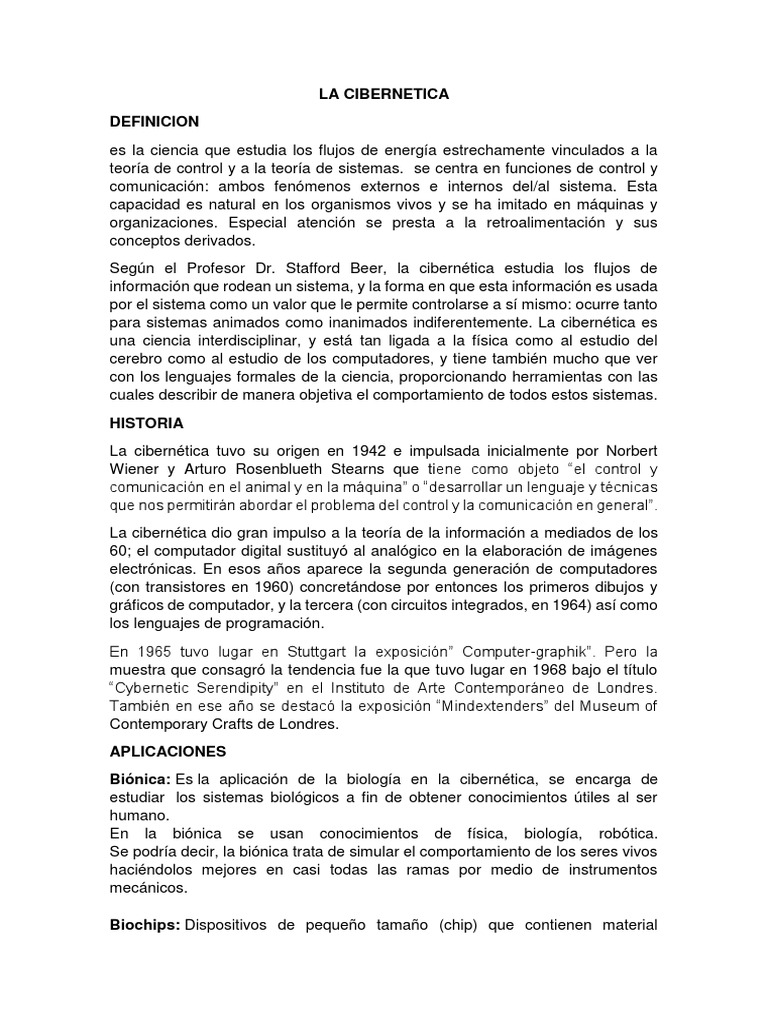 LA CIBERNETICA

DEFINICION

es la ciencia que estudia los flujos de energía estrechamente vinculados a la teoría de control y a la teoría de sistemas. se centra en funciones de control y comunicación: ambos fenómenos externos e internos del/al sistema. Esta capacidad es natural en los organismos vivos y se ha imitado en máquinas y organizaciones. Especial atención se presta a la retroalimentación y sus conceptos derivados.

Según el Profesor Dr. Stafford Beer, la cibernética estudia los flujos de información que rodean un sistema, y la forma en que esta información es usada por el sistema como un valor que le permite controlarse a sí mismo: ocurre tanto para sistemas animados como inanimados indiferentemente. La cibernética es una ciencia interdisciplinar, y está tan ligada a la física como al estudio del cerebro como al estudio de los computadores, y tiene también mucho que ver con los lenguajes formales de la ciencia, proporcionando herramientas con las cuales describir de manera objetiva el comportamiento de todos estos sistemas.

HISTORIA

La cibernética tuvo su origen en 1942 e impulsada inicialmente por Norbert Wiener y Arturo Rosenblueth Stearns que tiene como objeto "el control y comunicación en el animal y en la máquina" o "desarrollar un lenguaje y técnicas que nos permitirán abordar el problema del control y la comunicación en general".

La cibernética dio gran impulso a la teoría de la información a mediados de los 60; el computador digital sustituyó al analógico en la elaboración de imágenes electrónicas. En esos años aparece la segunda generación de computadores (con transistores en 1960) concretándose por entonces los primeros dibujos y gráficos de computador, y la tercera (con circuitos integrados, en 1964) así como los lenguajes de programación.

En 1965 tuvo lugar en Stuttgart la exposición" Computer-graphik". Pero la muestra que consagró la tendencia fue la que tuvo lugar en 1968 bajo el título "Cybernetic Serendipity" en el Instituto de Arte Contemporáneo de Londres. También en ese año se destacó la exposición "Mindextenders" del Museum of Contemporary Crafts de Londres.

APLICACIONES

Biónica: Es la aplicación de la biología en la cibernética, se encarga de estudiar los sistemas biológicos a fin de obtener conocimientos útiles al ser humano.
En la biónica se usan conocimientos de física, biología, robótica. Se podría decir, la biónica trata de simular el comportamiento de los seres vivos haciéndolos mejores en casi todas las ramas por medio de instrumentos mecánicos.

Biochips: Dispositivos de pequeño tamaño (chip) que contienen material